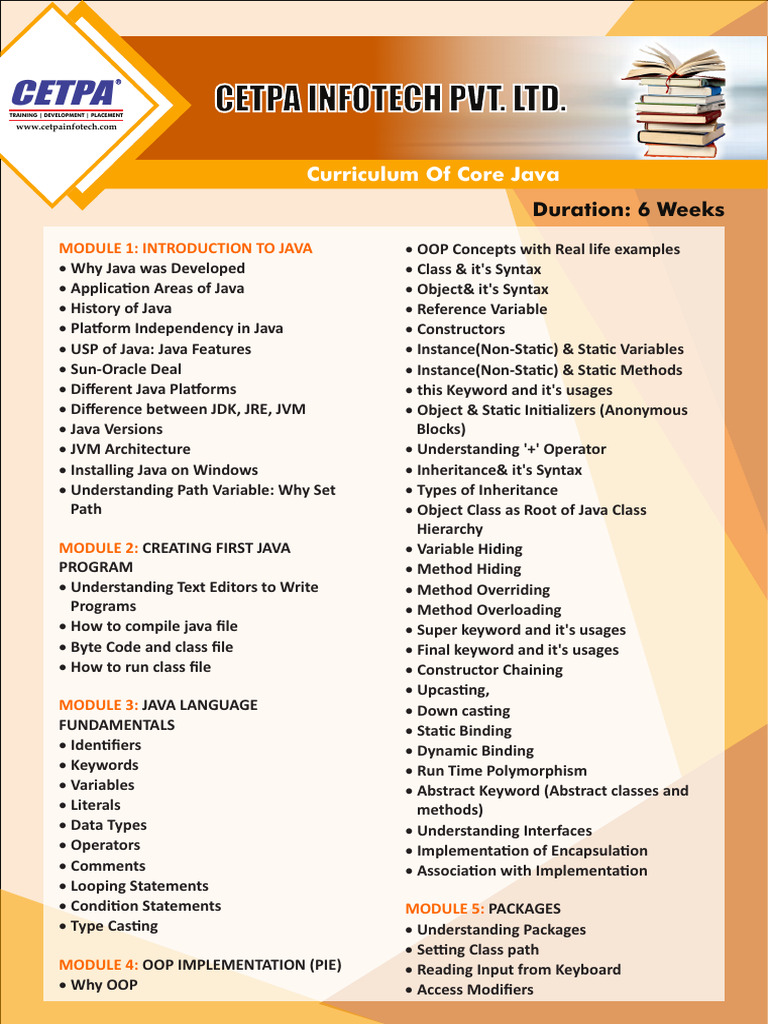 CETPA®
TRAINING | DEVELOPMENT | PLACEMENT
www.cetpainfotech.com

CETPA INFOTECH PVT. LTD.

Curriculum Of Core Java

Duration: 6 Weeks

MODULE 1: INTRODUCTION TO JAVA
• Why Java was Developed
• Application Areas of Java
• History of Java
• Platform Independency in Java
• USP of Java: Java Features
• Sun-Oracle Deal
• Different Java Platforms
• Difference between JDK, JRE, JVM
• Java Versions
• JVM Architecture
• Installing Java on Windows
• Understanding Path Variable: Why Set Path

MODULE 2: CREATING FIRST JAVA PROGRAM
• Understanding Text Editors to Write Programs
• How to compile java file
• Byte Code and class file
• How to run class file

MODULE 3: JAVA LANGUAGE FUNDAMENTALS
• Identifiers
• Keywords
• Variables
• Literals
• Data Types
• Operators
• Comments
• Looping Statements
• Condition Statements
• Type Casting

MODULE 4: OOP IMPLEMENTATION (PIE)
• Why OOP
• OOP Concepts with Real life examples
• Class & it's Syntax
• Object& it's Syntax
• Reference Variable
• Constructors
• Instance(Non-Static) & Static Variables
• Instance(Non-Static) & Static Methods
• this Keyword and it's usages
• Object & Static Initializers (Anonymous Blocks)
• Understanding '+' Operator
• Inheritance& it's Syntax
• Types of Inheritance
• Object Class as Root of Java Class Hierarchy
• Variable Hiding
• Method Hiding
• Method Overriding
• Method Overloading
• Super keyword and it's usages
• Final keyword and it's usages
• Constructor Chaining
• Upcasting,
• Down casting
• Static Binding
• Dynamic Binding
• Run Time Polymorphism
• Abstract Keyword (Abstract classes and methods)
• Understanding Interfaces
• Implementation of Encapsulation
• Association with Implementation

MODULE 5: PACKAGES
• Understanding Packages
• Setting Class path
• Reading Input from Keyboard
• Access Modifiers